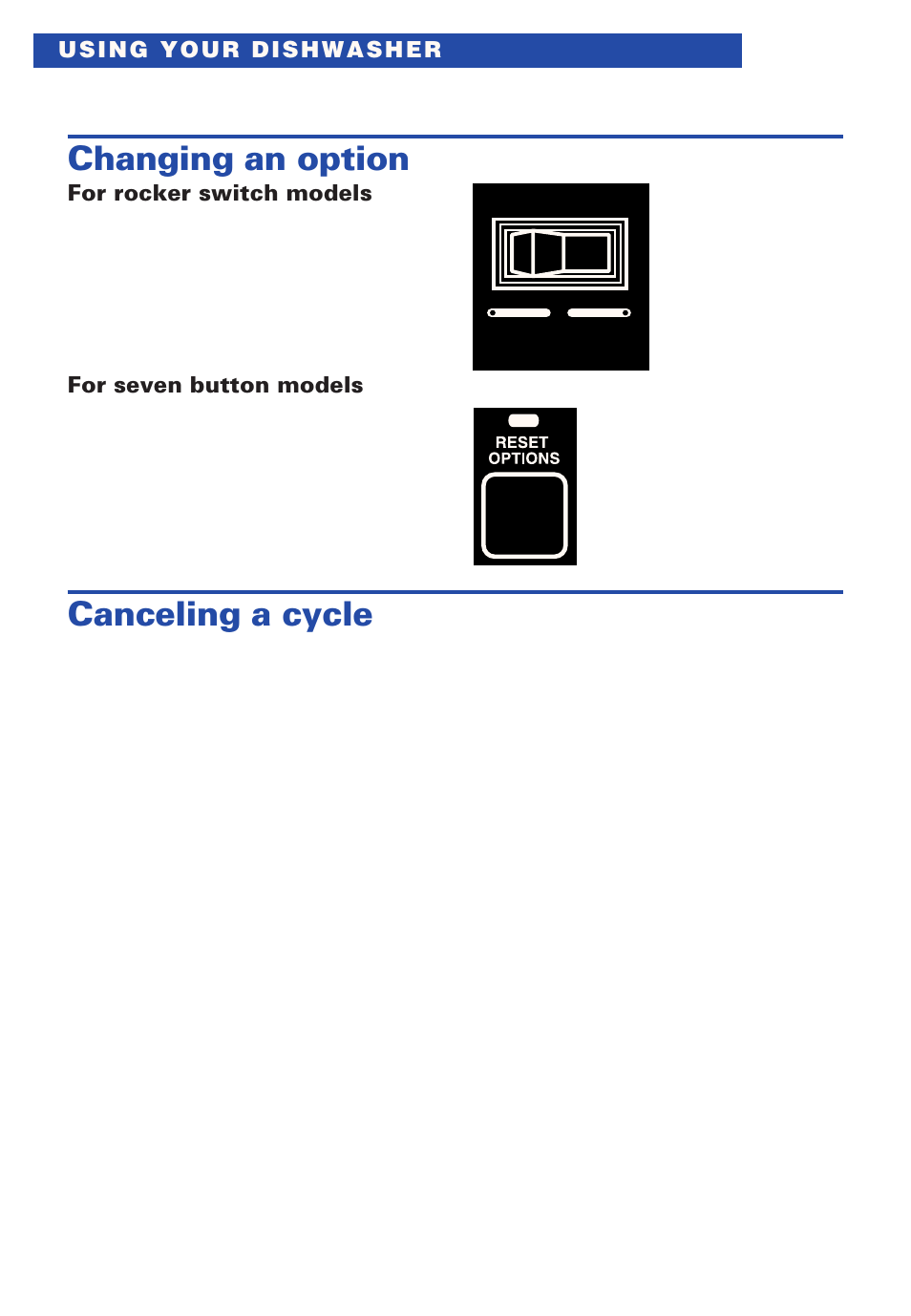 USING YOUR DISHWASHER

Changing an option

For rocker switch models

For seven button models

RESET OPTIONS

Canceling a cycle